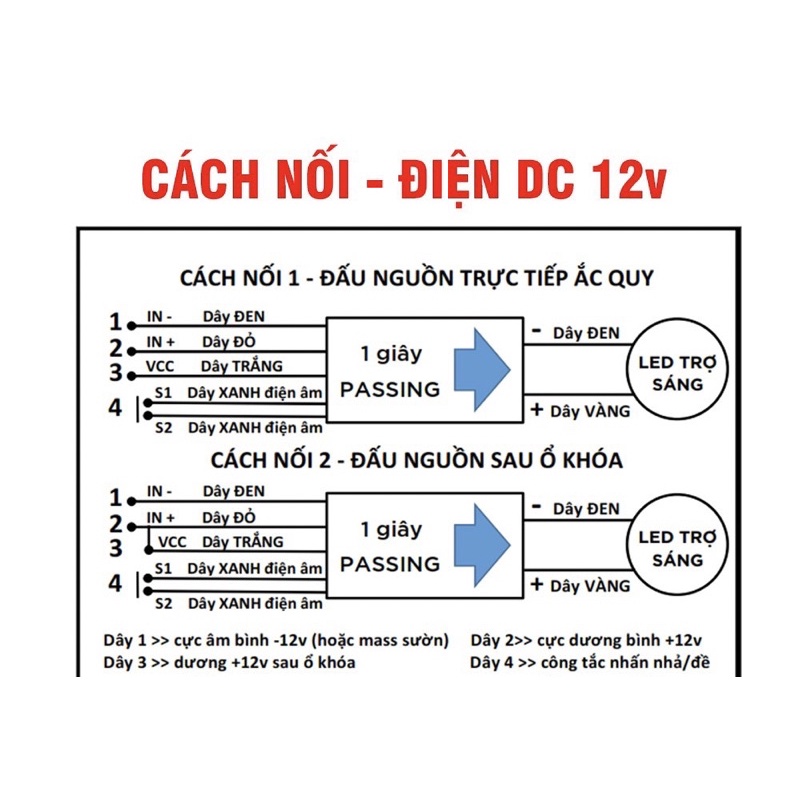 CÁCH NỐI - ĐIỆN DC 12v

CÁCH NỐI 1 - ĐẤU NGUỒN TRỰC TIẾP ẮC QUY

1 IN - Dây ĐEN
2 IN + Dây ĐỎ
3 VCC Dây TRẮNG
4 S1 Dây XANH điện âm
S2 Dây XANH điện âm

1 giây
PASSING

- Dây ĐEN
+ Dây VÀNG

LED TRỢ SÁNG

CÁCH NỐI 2 - ĐẤU NGUỒN SAU Ổ KHÓA

1 IN - Dây ĐEN
2 IN + Dây ĐỎ
3 VCC Dây TRẮNG
4 S1 Dây XANH điện âm
S2 Dây XANH điện âm

1 giây
PASSING

- Dây ĐEN
+ Dây VÀNG

LED TRỢ SÁNG

Dây 1 >> cực âm bình -12v (hoặc mass sườn)
Dây 3 >> dương +12v sau ổ khóa

Dây 2>> cực dương bình +12v
Dây 4 >> công tắc nhấn nhả/đề